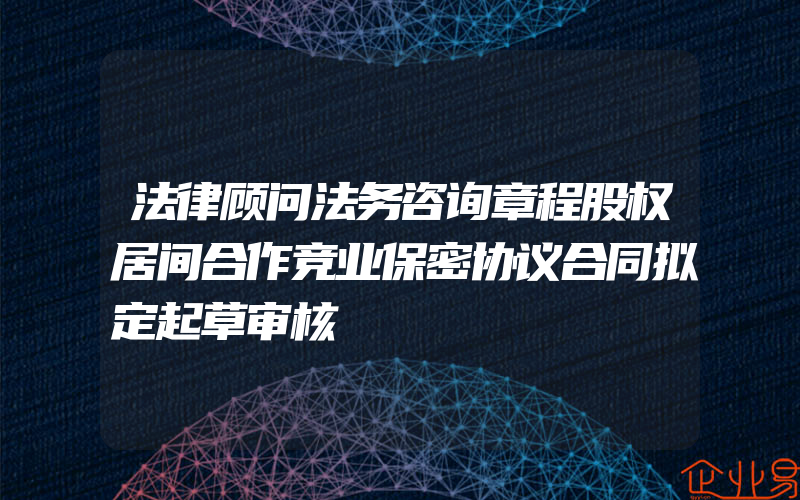 法律顾问法务咨询章程股权居间合作竞业保密协议合同拟定起草审核

企业易